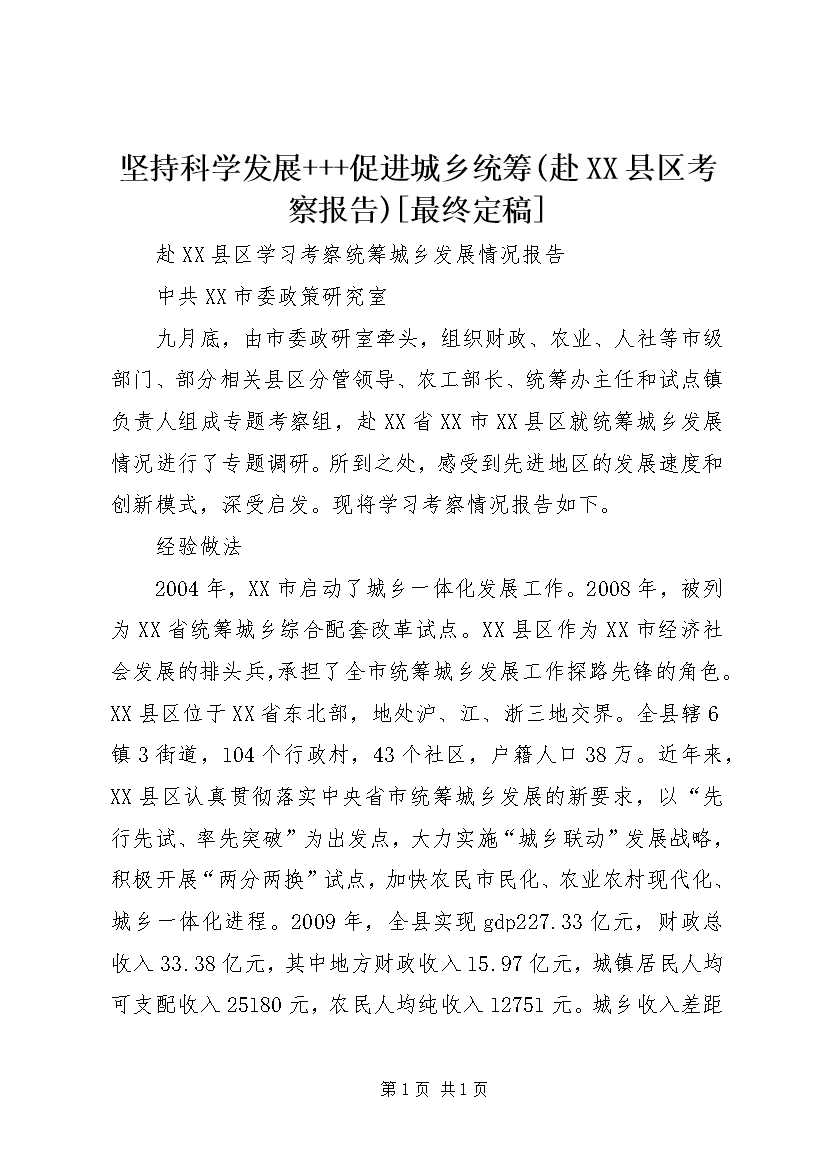 坚持科学发展+++促进城乡统筹(赴XX县区考察报告)[最终定稿]

赴XX县区学习考察统筹城乡发展情况报告

中共XX市委政策研究室

九月底，由市委政研室牵头，组织财政、农业、人社等市级部门、部分相关县区分管领导、农工部长、统筹办主任和试点镇负责人组成专题考察组，赴XX省XX市XX县区就统筹城乡发展情况进行了专题调研。所到之处，感受到先进地区的发展速度和创新模式，深受启发。现将学习考察情况报告如下。

经验做法

2004年，XX市启动了城乡一体化发展工作。2008年，被列为XX省统筹城乡综合配套改革试点。XX县区作为XX市经济社会发展的排头兵,承担了全市统筹城乡发展工作探路先锋的角色。XX县区位于XX省东北部，地处沪、江、浙三地交界。全县辖6镇3街道，104个行政村，43个社区，户籍人口38万。近年来，XX县区认真贯彻落实中央省市统筹城乡发展的新要求，以“先行先试、率先突破”为出发点，大力实施“城乡联动”发展战略，积极开展“两分两换”试点，加快农民市民化、农业农村现代化、城乡一体化进程。2009年，全县实现gdp227.33亿元，财政总收入33.38亿元，其中地方财政收入15.97亿元，城镇居民人均可支配收入25180元，农民人均纯收入12751元。城乡收入差距

第1页 共1页